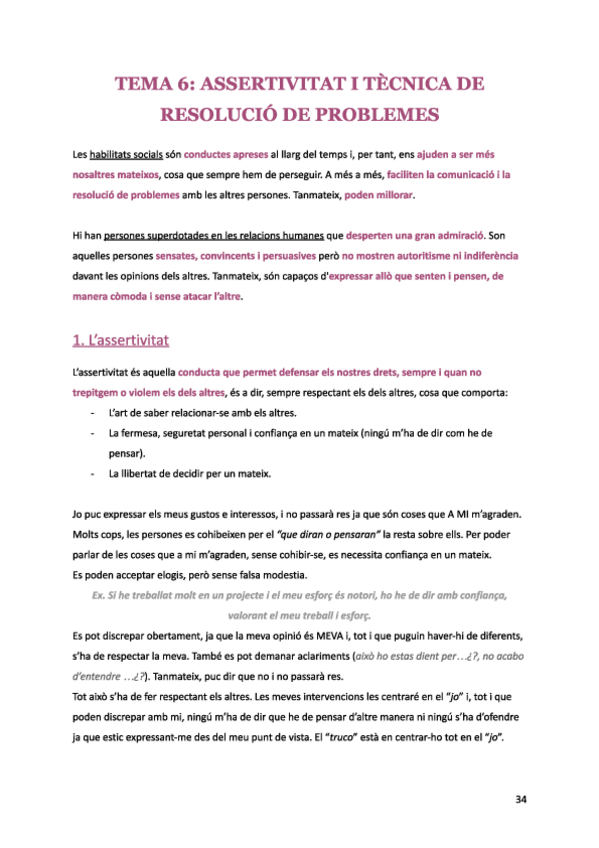 TEMA 6: ASSERTIVITAT I TÈCNICA DE RESOLUCIÓ DE PROBLEMES

Les habilitats socials són conductes apreses al llarg del temps i, per tant, ens ajuden a ser més nosaltres mateixos, cosa que sempre hem de perseguir. A més a més, faciliten la comunicació i la resolució de problemes amb les altres persones. Tanmateix, poden millorar.

Hi han persones superdotades en les relacions humanes que desperten una gran admiració. Son aquelles persones sensates, convincents i persuasives però no mostren autoritisme ni indiferència davant les opinions dels altres. Tanmateix, són capaços d'expressar allò que senten i pensen, de manera còmoda i sense atacar l'altre.

1. L'assertivitat

L'assertivitat és aquella conducta que permet defensar els nostres drets, sempre i quan no trepitgem o violem els dels altres, és a dir, sempre respectant els dels altres, cosa que comporta:
- L'art de saber relacionar-se amb els altres.
- La fermesa, seguretat personal i confiança en un mateix (ningú m'ha de dir com he de pensar).
- La llibertat de decidir per un mateix.

Jo puc expressar els meus gustos e interessos, i no passarà res ja que són coses que A MI m'agraden. Molts cops, les persones es cohibeixen per el "que diran o pensaran" la resta sobre ells. Per poder parlar de les coses que a mi m'agraden, sense cohibir-se, es necessita confiança en un mateix.
Es poden acceptar elogis, però sense falsa modestia.
Ex. Si he treballat molt en un projecte i el meu esforç és notori, ho he de dir amb confiança, valorant el meu treball i esforç.
Es pot discrepar obertament, ja que la meva opinió és MEVA i, tot i que puguin haver-hi de diferents, s'ha de respectar la meva. També es pot demanar aclariments (això ho estas dient per…¿?, no acabo d'entendre …¿?). Tanmateix, puc dir que no i no passarà res.
Tot això s'ha de fer respectant els altres. Les meves intervencions les centraré en el "jo" i, tot i que poden discrepar amb mi, ningú m'ha de dir que he de pensar d'altre manera ni ningú s'ha d'ofendre ja que estic expressant-me des del meu punt de vista. El "truco" està en centrar-ho tot en el "jo".

34